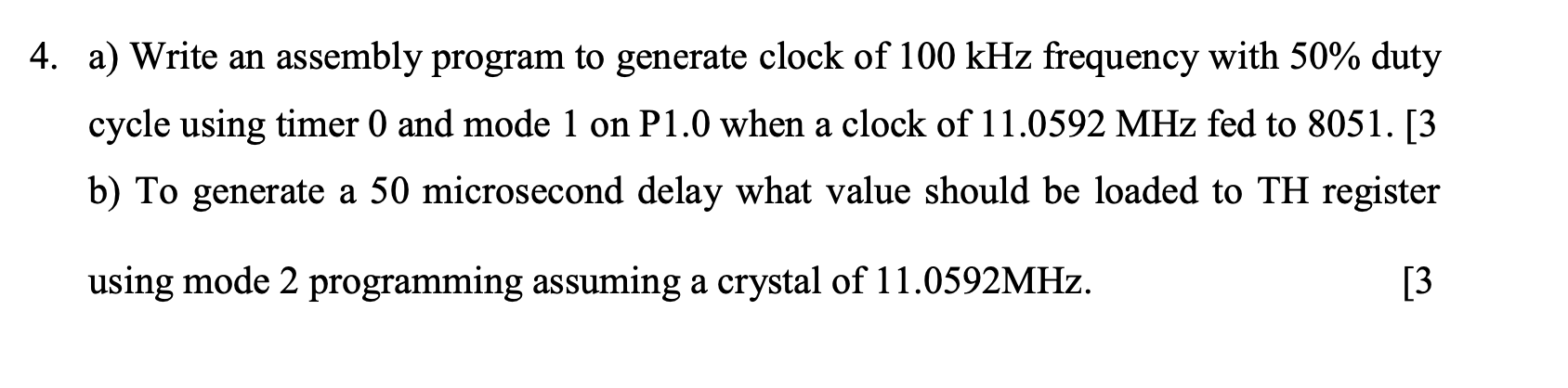 4. a) Write an assembly program to generate clock of 100 kHz frequency with 50% duty cycle using timer 0 and mode 1 on P1.0 when a clock of 11.0592 MHz fed to 8051. [3

b) To generate a 50 microsecond delay what value should be loaded to TH register using mode 2 programming assuming a crystal of 11.0592MHz. [3